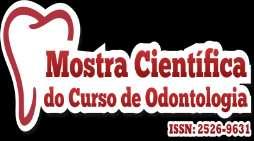 Mostra Científica do Curso de Odontologia

ISSN: 2526-9631